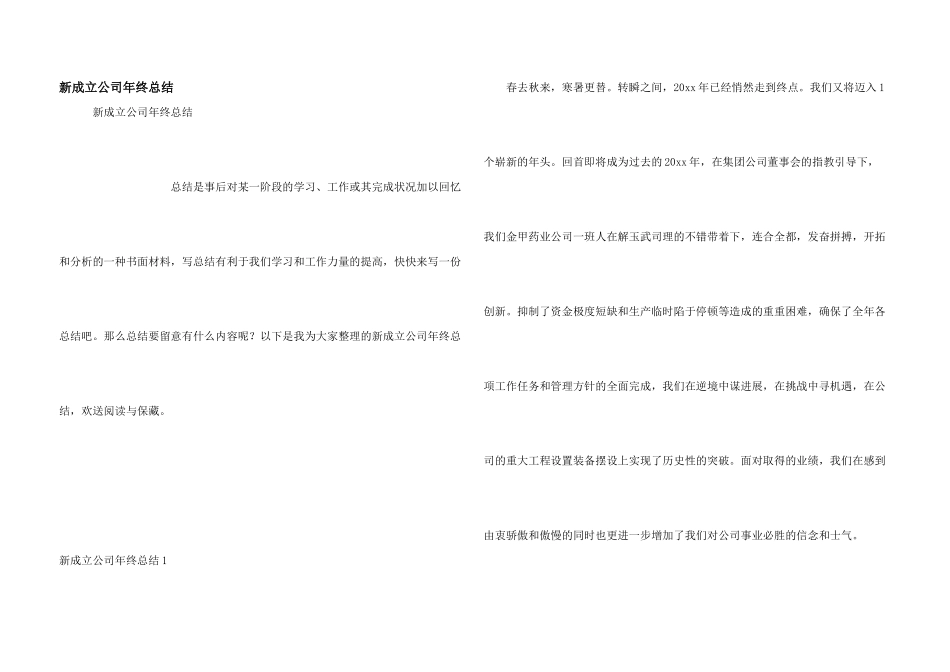 新成立公司年终总结

新成立公司年终总结

总结是事后对某一阶段的学习、工作或其完成状况加以回忆和分析的一种书面材料，写总结有利于我们学习和工作力量的提高，快快来写一份总结吧。那么总结要留意有什么内容呢？以下是我为大家整理的新成立公司年终总结，欢送阅读与保藏。

新成立公司年终总结 1

春去秋来，寒暑更替。转瞬之间，20xx 年已经悄然走到终点。我们又将迈入 1 个崭新的年头。回首即将成为过去的 20xx 年，在集团公司董事会的指教引导下，我们金甲药业公司一班人在解玉武司理的不错带着下，连合全都，发奋拼搏，开拓创新。抑制了资金极度短缺和生产临时陷于停顿等造成的重重困难，确保了全年各项工作任务和管理方针的全面完成，我们在逆境中谋进展，在挑战中寻机遇，在公司的重大工程设置装备摆设上实现了历史性的突破。面对取得的业绩，我们在感到由衷骄傲和傲慢的同时也更进一步增加了我们对公司事业必胜的信念和士气。